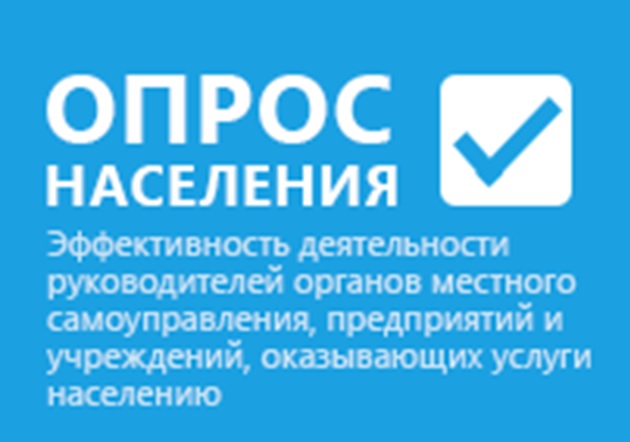 ОПРОС
НАСЕЛЕНИЯ

Эффективность деятельности руководителей органов местного самоуправления, предприятий и учреждений, оказывающих услуги населению